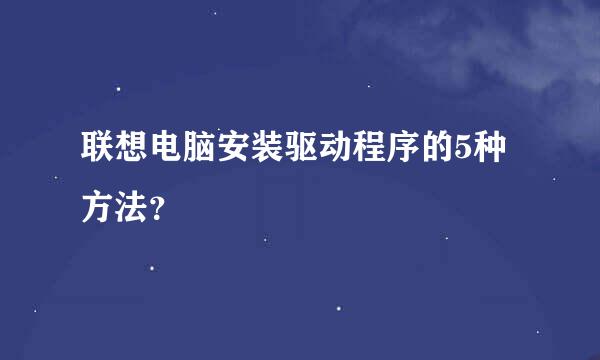 联想电脑安装驱动程序的5种方法?